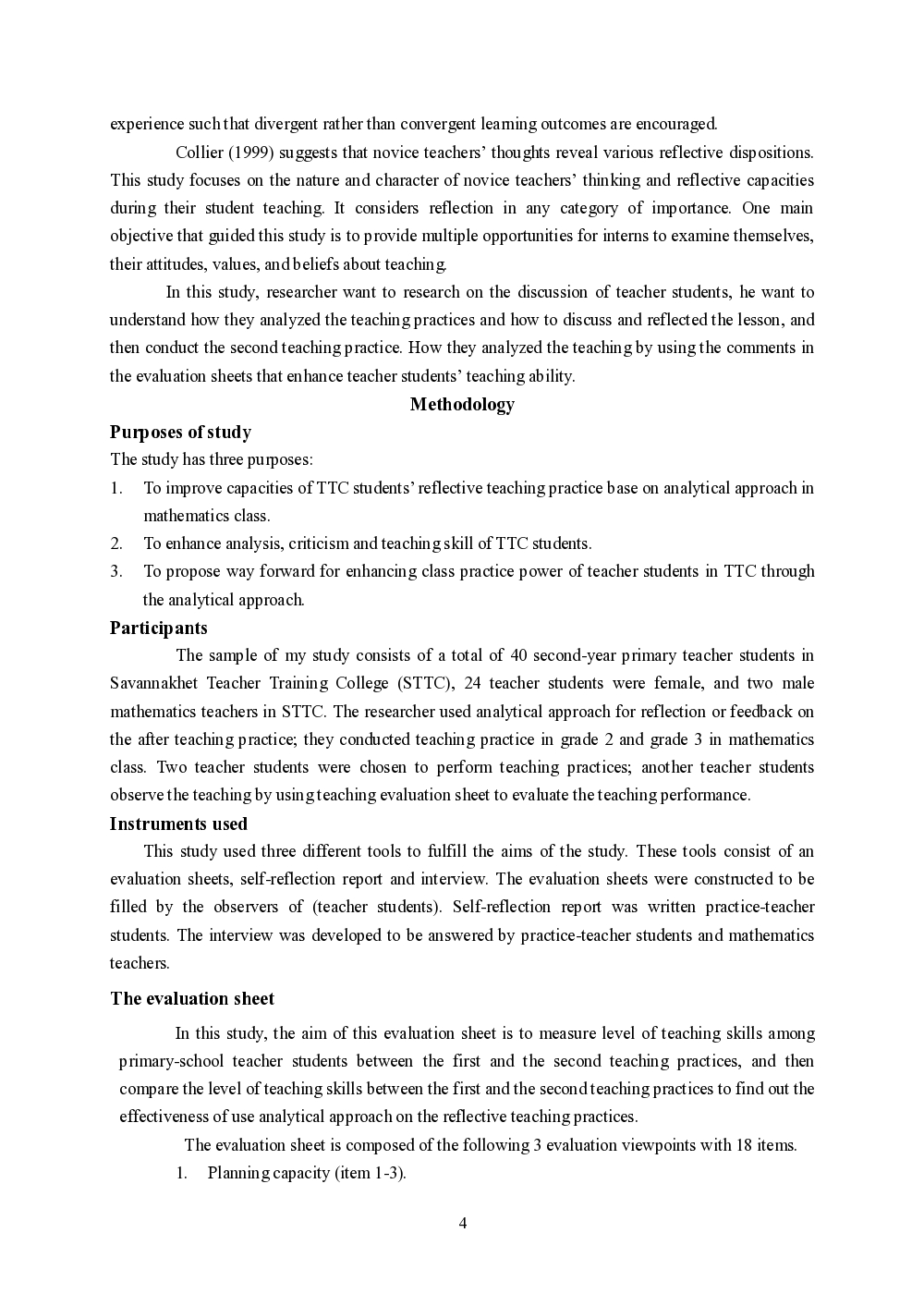 experience such that divergent rather than convergent learning outcomes are encouraged.

Collier (1999) suggests that novice teachers' thoughts reveal various reflective dispositions. This study focuses on the nature and character of novice teachers' thinking and reflective capacities during their student teaching. It considers reflection in any category of importance. One main objective that guided this study is to provide multiple opportunities for interns to examine themselves, their attitudes, values, and beliefs about teaching.

In this study, researcher want to research on the discussion of teacher students, he want to understand how they analyzed the teaching practices and how to discuss and reflected the lesson, and then conduct the second teaching practice. How they analyzed the teaching by using the comments in the evaluation sheets that enhance teacher students' teaching ability.

Methodology

Purposes of study

The study has three purposes:

1. To improve capacities of TTC students' reflective teaching practice base on analytical approach in mathematics class.
2. To enhance analysis, criticism and teaching skill of TTC students.
3. To propose way forward for enhancing class practice power of teacher students in TTC through the analytical approach.

Participants

The sample of my study consists of a total of 40 second-year primary teacher students in Savannakhet Teacher Training College (STTC), 24 teacher students were female, and two male mathematics teachers in STTC. The researcher used analytical approach for reflection or feedback on the after teaching practice; they conducted teaching practice in grade 2 and grade 3 in mathematics class. Two teacher students were chosen to perform teaching practices; another teacher students observe the teaching by using teaching evaluation sheet to evaluate the teaching performance.

Instruments used

This study used three different tools to fulfill the aims of the study. These tools consist of an evaluation sheets, self-reflection report and interview. The evaluation sheets were constructed to be filled by the observers of (teacher students). Self-reflection report was written practice-teacher students. The interview was developed to be answered by practice-teacher students and mathematics teachers.

The evaluation sheet

In this study, the aim of this evaluation sheet is to measure level of teaching skills among primary-school teacher students between the first and the second teaching practices, and then compare the level of teaching skills between the first and the second teaching practices to find out the effectiveness of use analytical approach on the reflective teaching practices.

The evaluation sheet is composed of the following 3 evaluation viewpoints with 18 items.

1. Planning capacity (item 1-3).

4